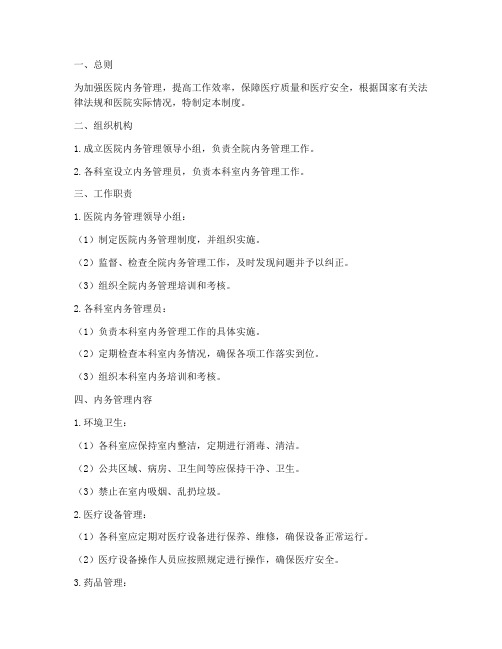 一、总则

为加强医院内务管理，提高工作效率，保障医疗质量和医疗安全，根据国家有关法律法规和医院实际情况，特制定本制度。

二、组织机构

1. 成立医院内务管理领导小组，负责全院内务管理工作。

2. 各科室设立内务管理员，负责本科室内务管理工作。

三、工作职责

1. 医院内务管理领导小组：

（1）制定医院内务管理制度，并组织实施。

（2）监督、检查全院内务管理工作，及时发现问题并予以纠正。

（3）组织全院内务管理培训和考核。

2. 各科室内务管理员：

（1）负责本科室内务管理工作的具体实施。

（2）定期检查本科室内务情况，确保各项工作落实到位。

（3）组织本科室内务培训和考核。

四、内务管理内容

1. 环境卫生：

（1）各科室应保持室内整洁，定期进行消毒、清洁。

（2）公共区域、病房、卫生间等应保持干净、卫生。

（3）禁止在室内吸烟、乱扔垃圾。

2. 医疗设备管理：

（1）各科室应定期对医疗设备进行保养、维修，确保设备正常运行。

（2）医疗设备操作人员应按照规定进行操作，确保医疗安全。

3. 药品管理：